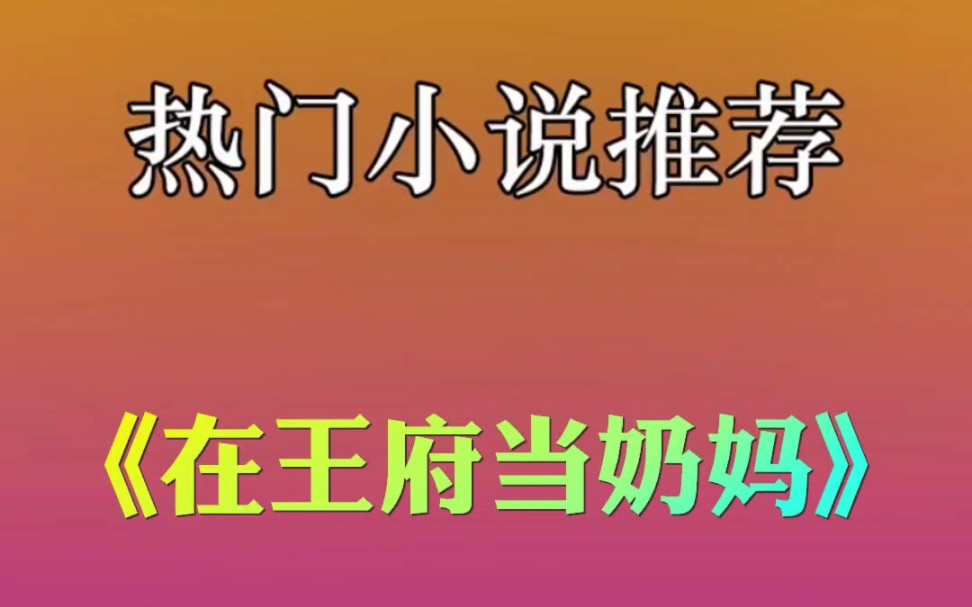 热门小说推荐

《在王府当奶妈》